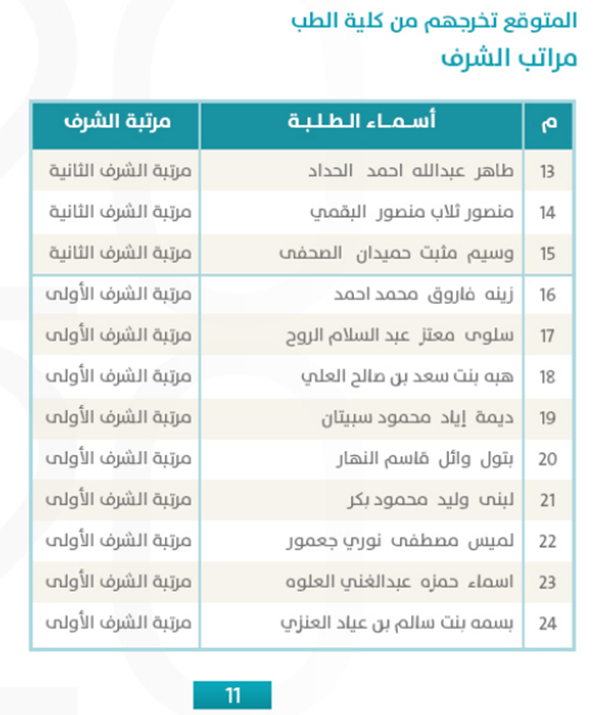 المتوقع تخرجهم من كلية الطب
مراتب الشرف

| م | أسماء الطلبة | مرتبة الشرف |
|---|---|---|
| 13 | طاهر عبدالله احمد الحداد | مرتبة الشرف الثانية |
| 14 | منصور ثلاب منصور البقمي | مرتبة الشرف الثانية |
| 15 | وسيم مثبت حميدان الصحفى | مرتبة الشرف الثانية |
| 16 | زينه فاروق محمد احمد | مرتبة الشرف الأولى |
| 17 | سلوى معتز عبد السلام الروح | مرتبة الشرف الأولى |
| 18 | هبه بنت سعد بن صالح العلي | مرتبة الشرف الأولى |
| 19 | ديمة إياد محمود سبيتان | مرتبة الشرف الأولى |
| 20 | بتول وائل قاسم النهار | مرتبة الشرف الأولى |
| 21 | لبنى وليد محمود بكر | مرتبة الشرف الأولى |
| 22 | لميس مصطفى نوري جعمور | مرتبة الشرف الأولى |
| 23 | اسماء حمزه عبدالغني العلوه | مرتبة الشرف الأولى |
| 24 | بسمه بنت سالم بن عياد العنزي | مرتبة الشرف الأولى |

11